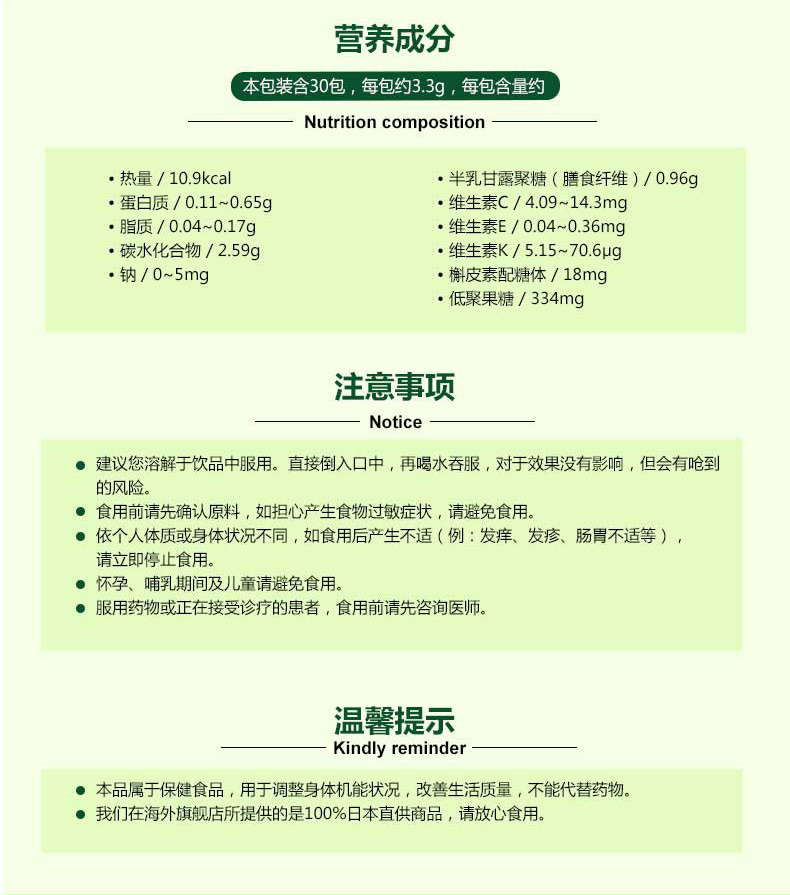 营养成分

本包装含30包，每包约3.3g，每包含量约

Nutrition composition

• 热量 / 10.9kcal
• 蛋白质 / 0.11~0.65g
• 脂质 / 0.04~0.17g
• 碳水化合物 / 2.59g
• 钠 / 0~5mg

• 半乳甘露聚糖（膳食纤维）/ 0.96g
• 维生素C / 4.09~14.3mg
• 维生素E / 0.04~0.36mg
• 维生素K / 5.15~70.6μg
• 槲皮素配糖体 / 18mg
• 低聚果糖 / 334mg

注意事项

Notice

● 建议您溶解于饮品中服用。直接倒入口中，再喝水吞服，对于效果没有影响，但会有呛到的风险。
● 食用前请先确认原料，如担心产生食物过敏症状，请避免食用。
● 依个人体质或身体状况不同，如食用后产生不适（例：发痒、发疹、肠胃不适等），请立即停止食用。
● 怀孕、哺乳期间及儿童请避免食用。
● 服用药物或正在接受诊疗的患者，食用前请先咨询医师。

温馨提示

Kindly reminder

● 本品属于保健食品，用于调整身体机能状况，改善生活质量，不能代替药物。
● 我们在海外旗舰店所提供的是100%日本直供商品，请放心食用。